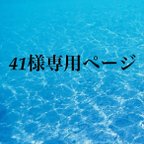 41様専用ページ